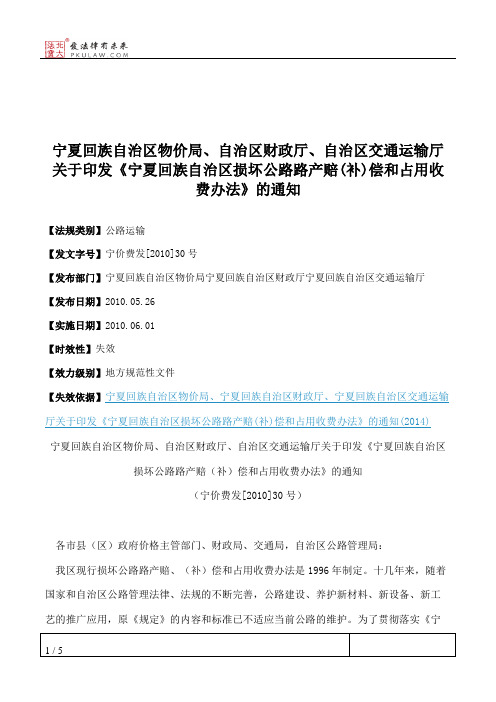 北大法宝 发法律有未来 PKULAW.COM

宁夏回族自治区物价局、自治区财政厅、自治区交通运输厅关于印发《宁夏回族自治区损坏公路路产赔(补)偿和占用收费办法》的通知

【法规类别】公路运输

【发文字号】宁价费发[2010]30号

【发布部门】宁夏回族自治区物价局宁夏回族自治区财政厅宁夏回族自治区交通运输厅

【发布日期】2010.05.26

【实施日期】2010.06.01

【时效性】失效

【效力级别】地方规范性文件

【失效依据】宁夏回族自治区物价局、宁夏回族自治区财政厅、宁夏回族自治区交通运输厅关于印发《宁夏回族自治区损坏公路路产赔(补)偿和占用收费办法》的通知(2014)

宁夏回族自治区物价局、自治区财政厅、自治区交通运输厅关于印发《宁夏回族自治区损坏公路路产赔（补）偿和占用收费办法》的通知

（宁价费发[2010]30号）

各市县（区）政府价格主管部门、财政局、交通局，自治区公路管理局：

我区现行损坏公路路产赔、（补）偿和占用收费办法是1996年制定。十几年来，随着国家和自治区公路管理法律、法规的不断完善，公路建设、养护新材料、新设备、新工艺的推广应用，原《规定》的内容和标准已不适应当前公路的维护。为了贯彻落实《宁

1 / 5